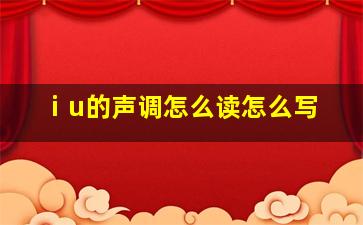 i u的声调怎么读怎么写